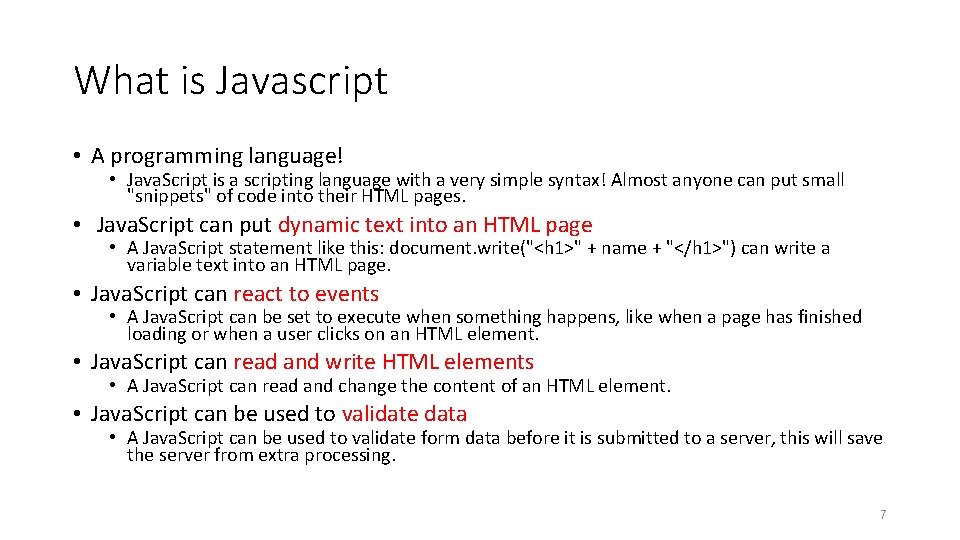 What is Javascript

• A programming language!
  • Java.Script is a scripting language with a very simple syntax! Almost anyone can put small "snippets" of code into their HTML pages.
• Java.Script can put dynamic text into an HTML page
  • A Java.Script statement like this: document.write("<h1>" + name + "</h1>") can write a variable text into an HTML page.
• Java.Script can react to events
  • A Java.Script can be set to execute when something happens, like when a page has finished loading or when a user clicks on an HTML element.
• Java.Script can read and write HTML elements
  • A Java.Script can read and change the content of an HTML element.
• Java.Script can be used to validate data
  • A Java.Script can be used to validate form data before it is submitted to a server, this will save the server from extra processing.

7